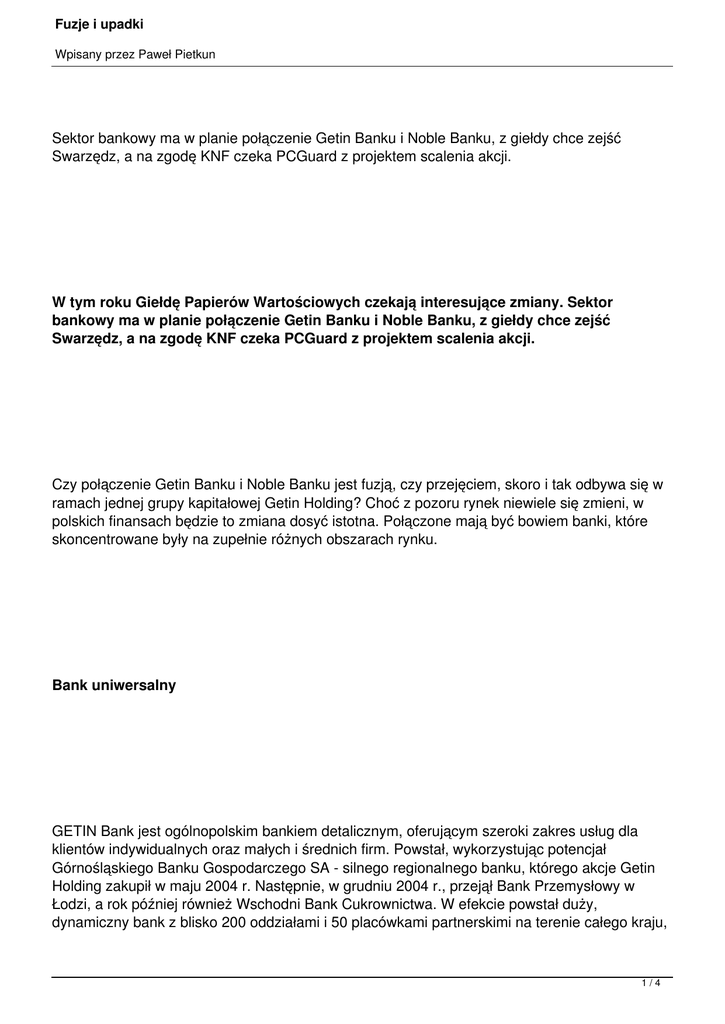 Fuzje i upadki

Wpisany przez Paweł Pietkun

Sektor bankowy ma w planie połączenie Getin Banku i Noble Banku, z giełdy chce zejść Swarzędz, a na zgodę KNF czeka PCGuard z projektem scalenia akcji.

W tym roku Giełdę Papierów Wartościowych czekają interesujące zmiany. Sektor bankowy ma w planie połączenie Getin Banku i Noble Banku, z giełdy chce zejść Swarzędz, a na zgodę KNF czeka PCGuard z projektem scalenia akcji.

Czy połączenie Getin Banku i Noble Banku jest fuzją, czy przejęciem, skoro i tak odbywa się w ramach jednej grupy kapitałowej Getin Holding? Choć z pozoru rynek niewiele się zmieni, w polskich finansach będzie to zmiana dosyć istotna. Połączone mają być bowiem banki, które skoncentrowane były na zupełnie różnych obszarach rynku.

Bank uniwersalny

GETIN Bank jest ogólnopolskim bankiem detalicznym, oferującym szeroki zakres usług dla klientów indywidualnych oraz małych i średnich firm. Powstał, wykorzystując potencjał Górnośląskiego Banku Gospodarczego SA - silnego regionalnego banku, którego akcje Getin Holding zakupił w maju 2004 r. Następnie, w grudniu 2004 r., przejął Bank Przemysłowy w Łodzi, a rok później również Wschodni Bank Cukrownictwa. W efekcie powstał duży, dynamiczny bank z blisko 200 oddziałami i 50 placówkami partnerskimi na terenie całego kraju,

1 / 4